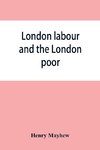 London labour and the London poor

Henry Mayhew